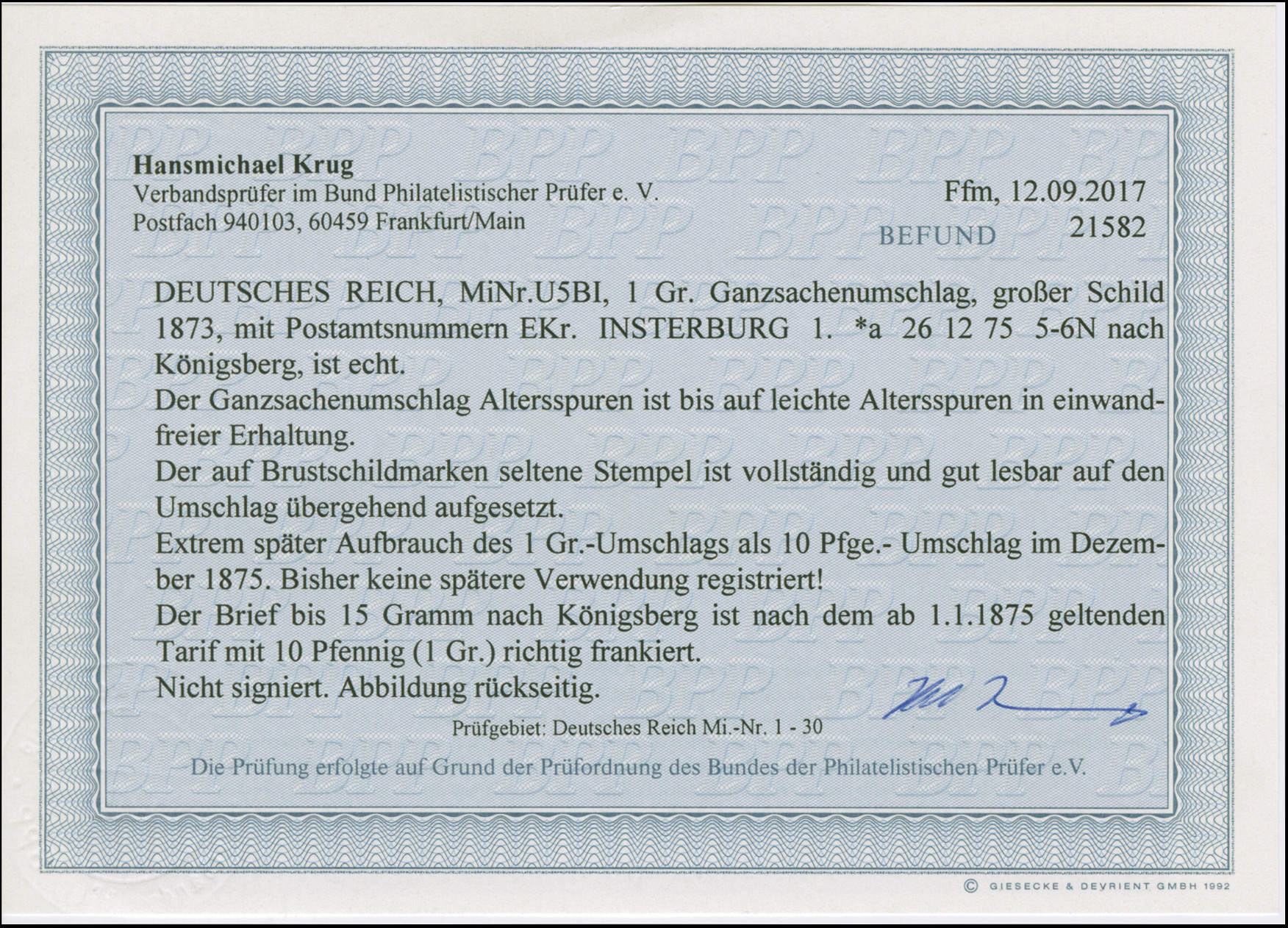 Hansmichael Krug
Verbandsprüfer im Bund Philatelistischer Prüfer e. V.
Postfach 940103, 60459 Frankfurt/Main

Ffm, 12.09.2017
BEFUND 21582

DEUTSCHES REICH, MiNr.U5BI, 1 Gr. Ganzsachenumschlag, großer Schild 1873, mit Postamtsnummern EKr. INSTERBURG 1. *a 26 12 75 5-6N nach Königsberg, ist echt.
Der Ganzsachenumschlag Altersspuren ist bis auf leichte Altersspuren in einwandfreier Erhaltung.
Der auf Brustschildmarken seltene Stempel ist vollständig und gut lesbar auf den Umschlag übergehend aufgesetzt.
Extrem später Aufbrauch des 1 Gr.-Umschlags als 10 Pfge.- Umschlag im Dezember 1875. Bisher keine spätere Verwendung registriert!
Der Brief bis 15 Gramm nach Königsberg ist nach dem ab 1.1.1875 geltenden Tarif mit 10 Pfennig (1 Gr.) richtig frankiert.
Nicht signiert. Abbildung rückseitig.

Prüfgebiet: Deutsches Reich Mi.-Nr. 1 - 30

Die Prüfung erfolgte auf Grund der Prüfordnung des Bundes der Philatelistischen Prüfer e.V.

© GIESECKE & DEVRIENT GMBH 1992